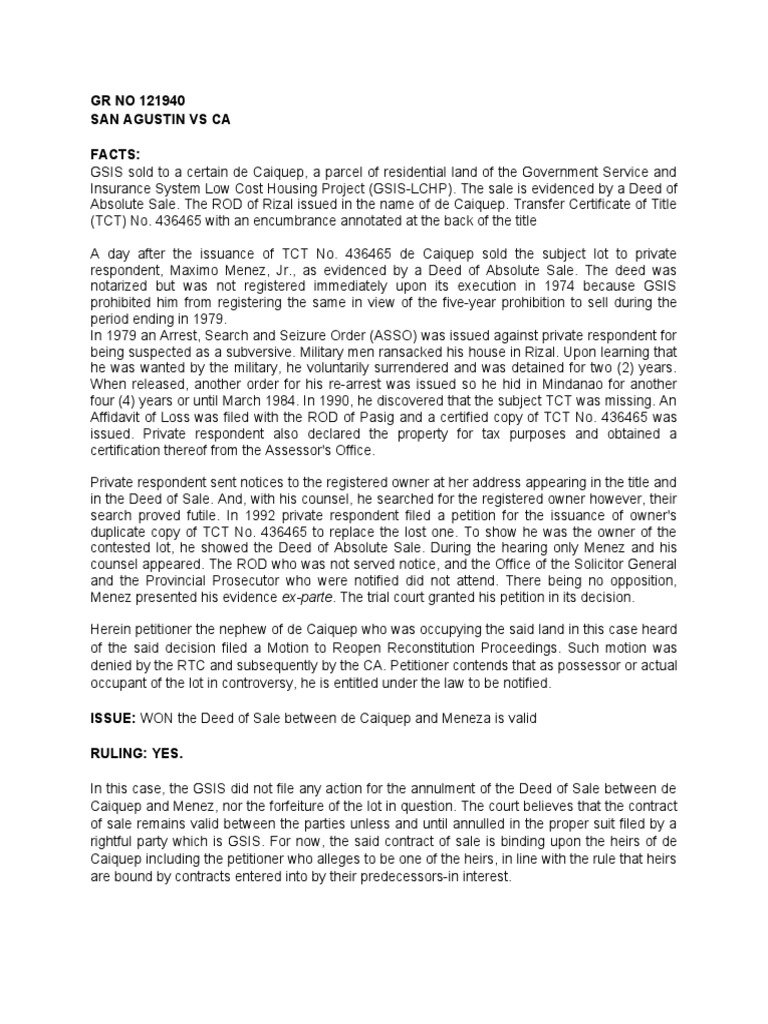 GR NO 121940
SAN AGUSTIN VS CA

FACTS:
GSIS sold to a certain de Caiquep, a parcel of residential land of the Government Service and Insurance System Low Cost Housing Project (GSIS-LCHP). The sale is evidenced by a Deed of Absolute Sale. The ROD of Rizal issued in the name of de Caiquep. Transfer Certificate of Title (TCT) No. 436465 with an encumbrance annotated at the back of the title

A day after the issuance of TCT No. 436465 de Caiquep sold the subject lot to private respondent, Maximo Menez, Jr., as evidenced by a Deed of Absolute Sale. The deed was notarized but was not registered immediately upon its execution in 1974 because GSIS prohibited him from registering the same in view of the five-year prohibition to sell during the period ending in 1979.
In 1979 an Arrest, Search and Seizure Order (ASSO) was issued against private respondent for being suspected as a subversive. Military men ransacked his house in Rizal. Upon learning that he was wanted by the military, he voluntarily surrendered and was detained for two (2) years. When released, another order for his re-arrest was issued so he hid in Mindanao for another four (4) years or until March 1984. In 1990, he discovered that the subject TCT was missing. An Affidavit of Loss was filed with the ROD of Pasig and a certified copy of TCT No. 436465 was issued. Private respondent also declared the property for tax purposes and obtained a certification thereof from the Assessor's Office.

Private respondent sent notices to the registered owner at her address appearing in the title and in the Deed of Sale. And, with his counsel, he searched for the registered owner however, their search proved futile. In 1992 private respondent filed a petition for the issuance of owner's duplicate copy of TCT No. 436465 to replace the lost one. To show he was the owner of the contested lot, he showed the Deed of Absolute Sale. During the hearing only Menez and his counsel appeared. The ROD who was not served notice, and the Office of the Solicitor General and the Provincial Prosecutor who were notified did not attend. There being no opposition, Menez presented his evidence ex-parte. The trial court granted his petition in its decision.

Herein petitioner the nephew of de Caiquep who was occupying the said land in this case heard of the said decision filed a Motion to Reopen Reconstitution Proceedings. Such motion was denied by the RTC and subsequently by the CA. Petitioner contends that as possessor or actual occupant of the lot in controversy, he is entitled under the law to be notified.

ISSUE: WON the Deed of Sale between de Caiquep and Meneza is valid

RULING: YES.

In this case, the GSIS did not file any action for the annulment of the Deed of Sale between de Caiquep and Menez, nor the forfeiture of the lot in question. The court believes that the contract of sale remains valid between the parties unless and until annulled in the proper suit filed by a rightful party which is GSIS. For now, the said contract of sale is binding upon the heirs of de Caiquep including the petitioner who alleges to be one of the heirs, in line with the rule that heirs are bound by contracts entered into by their predecessors-in interest.